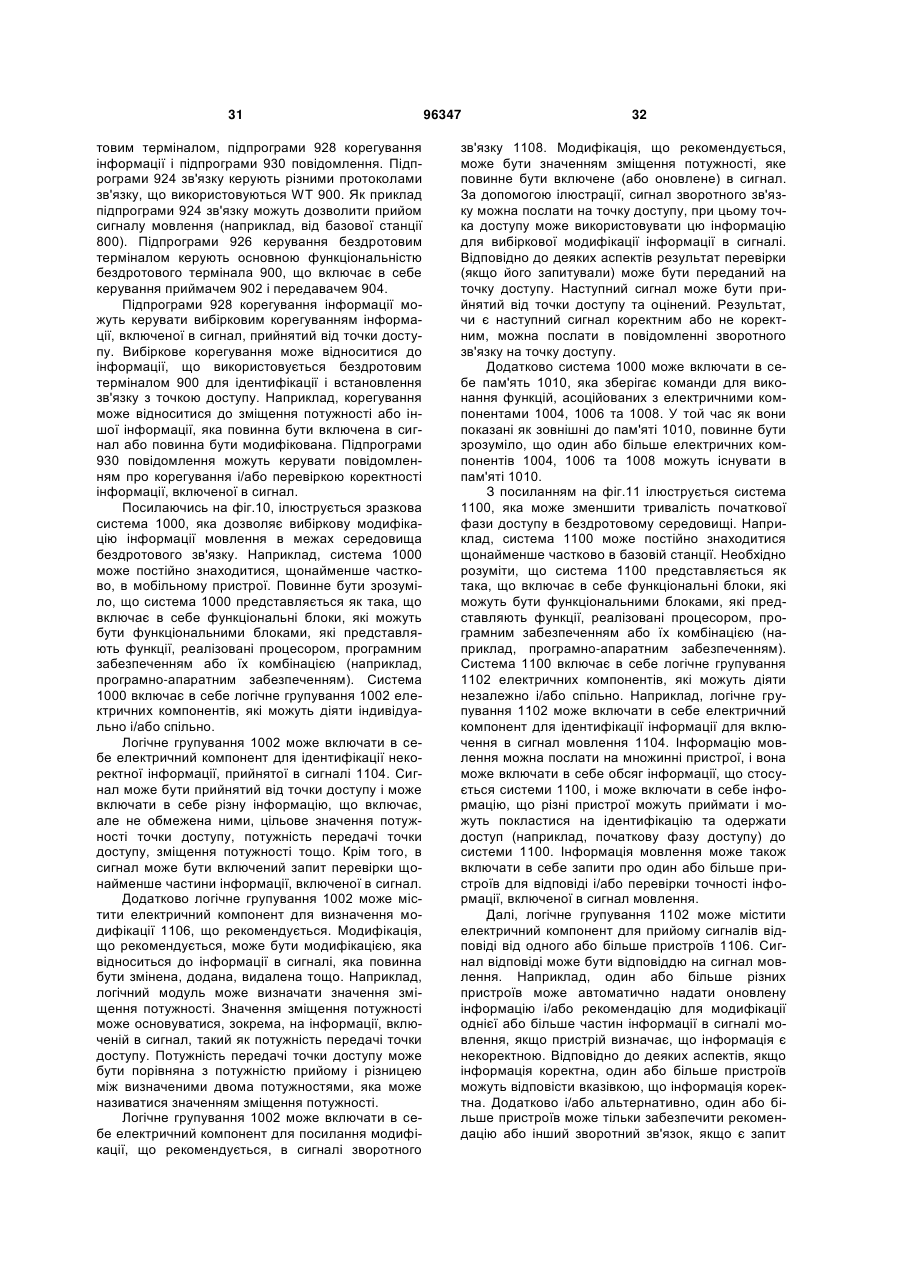 31 96347 32

товим терміналом, підпрограми 928 корегування інформації і підпрограми 930 повідомлення. Підпрограми 924 зв'язку керують різними протоколами зв'язку, що використовуються WT 900. Як приклад підпрограми 924 зв'язку можуть дозволити прийом сигналу мовлення (наприклад, від базової станції 800). Підпрограми 926 керування бездротовим терміналом керують основною функціональністю бездротового термінала 900, що включає в себе керування приймачем 902 і передавачем 904.

Підпрограми 928 корегування інформації можуть керувати вибірковим корегуванням інформації, включеної в сигнал, прийнятий від точки доступу. Вибіркове корегування може відноситися до інформації, що використовується бездротовим терміналом 900 для ідентифікації і встановлення зв'язку з точкою доступу. Наприклад, корегування може відноситися до зміщення потужності або іншої інформації, яка повинна бути включена в сигнал або повинна бути модифікована. Підпрограми 930 повідомлення можуть керувати повідомленням про корегування і/або перевіркою коректності інформації, включеної в сигнал.

Посилаючись на фіг.10, ілюструється зразкова система 1000, яка дозволяє вибіркову модифікацію інформації мовлення в межах середовища бездротового зв'язку. Наприклад, система 1000 може постійно знаходитися, щонайменше частково, в мобільному пристрої. Повинне бути зрозуміло, що система 1000 представляється як така, що включає в себе функціональні блоки, які можуть бути функціональними блоками, які представляють функції, реалізовані процесором, програмним забезпеченням або їх комбінацією (наприклад, програмно-апаратним забезпеченням). Система 1000 включає в себе логічне групування 1002 електричних компонентів, які можуть діяти індивідуально і/або спільно.

Логічне групування 1002 може включати в себе електричний компонент для ідентифікації некоректної інформації, прийнятої в сигналі 1104. Сигнал може бути прийнятий від точки доступу і може включати в себе різну інформацію, що включає, але не обмежена ними, цільове значення потужності точки доступу, потужність передачі точки доступу, зміщення потужності тощо. Крім того, в сигнал може бути включений запит перевірки щонайменше частини інформації, включеної в сигнал.

Додатково логічне групування 1002 може містити електричний компонент для визначення модифікації 1106, що рекомендується. Модифікація, що рекомендується, може бути модифікацією, яка відноситься до інформації в сигналі, яка повинна бути змінена, додана, видалена тощо. Наприклад, логічний модуль може визначати значення зміщення потужності. Значення зміщення потужності може основуватися, зокрема, на інформації, включеній в сигнал, такий як потужність передачі точки доступу. Потужність передачі точки доступу може бути порівняна з потужністю прийому і різницею між визначеними двома потужностями, яка може називатися значенням зміщення потужності.

Логічне групування 1002 може включати в себе електричний компонент для посилання модифікації, що рекомендується, в сигналі зворотного зв'язку 1108. Модифікація, що рекомендується, може бути значенням зміщення потужності, яке повинне бути включене (або оновлене) в сигнал. За допомогою ілюстрації, сигнал зворотного зв'язку можна послати на точку доступу, при цьому точка доступу може використовувати цю інформацію для вибіркової модифікації інформації в сигналі. Відповідно до деяких аспектів результат перевірки (якщо його запитували) може бути переданий на точку доступу. Наступний сигнал може бути прийнятий від точки доступу та оцінений. Результат, чи є наступний сигнал коректним або не коректним, можна послати в повідомленні зворотного зв'язку на точку доступу.

Додатково система 1000 може включати в себе пам'ять 1010, яка зберігає команди для виконання функцій, асоційованих з електричними компонентами 1004, 1006 та 1008. У той час як вони показані як зовнішні до пам'яті 1010, повинне бути зрозуміло, що один або більше електричних компонентів 1004, 1006 та 1008 можуть існувати в пам'яті 1010.

З посиланням на фіг.11 ілюструється система 1100, яка може зменшити тривалість початкової фази доступу в бездротовому середовищі. Наприклад, система 1100 може постійно знаходитися щонайменше частково в базовій станції. Необхідно розуміти, що система 1100 представляється як така, що включає в себе функціональні блоки, які можуть бути функціональними блоками, які представляють функції, реалізовані процесором, програмним забезпеченням або їх комбінацією (наприклад, програмно-апаратним забезпеченням). Система 1100 включає в себе логічне групування 1102 електричних компонентів, які можуть діяти незалежно і/або спільно. Наприклад, логічне групування 1102 може включати в себе електричний компонент для ідентифікації інформації для включення в сигнал мовлення 1104. Інформацію мовлення можна послати на множинні пристрої, і вона може включати в себе обсяг інформації, що стосується системи 1100, і може включати в себе інформацію, що різні пристрої можуть приймати і можуть покластися на ідентифікацію та одержати доступ (наприклад, початкову фазу доступу) до системи 1100. Інформація мовлення може також включати в себе запити про один або більше пристроїв для відповіді і/або перевірки точності інформації, включеної в сигнал мовлення.

Далі, логічне групування 1102 може містити електричний компонент для прийому сигналів відповіді від одного або більше пристроїв 1106. Сигнал відповіді може бути відповіддю на сигнал мовлення. Наприклад, один або більше різних пристроїв може автоматично надати оновлену інформацію і/або рекомендацію для модифікації однієї або більше частин інформації в сигналі мовлення, якщо пристрій визначає, що інформація є некоректною. Відповідно до деяких аспектів, якщо інформація коректна, один або більше пристроїв можуть відповісти вказівкою, що інформація коректна. Додатково і/або альтернативно, один або більше пристроїв може тільки забезпечити рекомендацію або інший зворотний зв'язок, якщо є запит